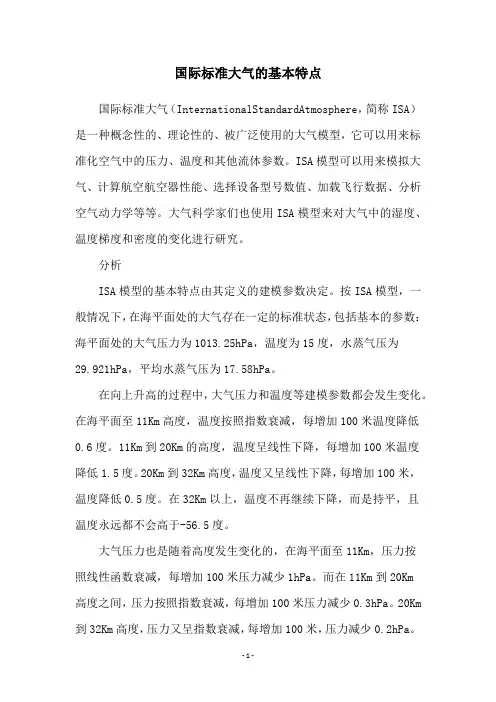 国际标准大气的基本特点

国际标准大气（InternationalStandardAtmosphere，简称 ISA）是一种概念性的、理论性的、被广泛使用的大气模型，它可以用来标准化空气中的压力、温度和其他流体参数。ISA 模型可以用来模拟大气、计算航空航空器性能、选择设备型号数值、加载飞行数据、分析空气动力学等等。大气科学家们也使用 ISA 模型来对大气中的湿度、温度梯度和密度的变化进行研究。

分析

ISA 模型的基本特点由其定义的建模参数决定。按 ISA 模型，一般情况下，在海平面处的大气存在一定的标准状态，包括基本的参数：海平面处的大气压力为 1013.25hPa，温度为 15 度，水蒸气压为 29.921hPa，平均水蒸气压为 17.58hPa。

在向上升高的过程中，大气压力和温度等建模参数都会发生变化。在海平面至 11Km 高度，温度按照指数衰减，每增加 100 米温度降低 0.6 度。11Km 到 20Km 的高度，温度呈线性下降，每增加 100 米温度降低 1.5 度。20Km 到 32Km 高度，温度又呈线性下降，每增加 100 米，温度降低 0.5 度。在 32Km 以上，温度不再继续下降，而是持平，且温度永远都不会高于-56.5 度。

大气压力也是随着高度发生变化的，在海平面至 11Km，压力按照线性函数衰减，每增加 100 米压力减少 1hPa。而在 11Km 到 20Km 高度之间，压力按照指数衰减，每增加 100 米压力减少 0.3hPa。20Km 到 32Km 高度，压力又呈指数衰减，每增加 100 米，压力减少 0.2hPa。

-1-